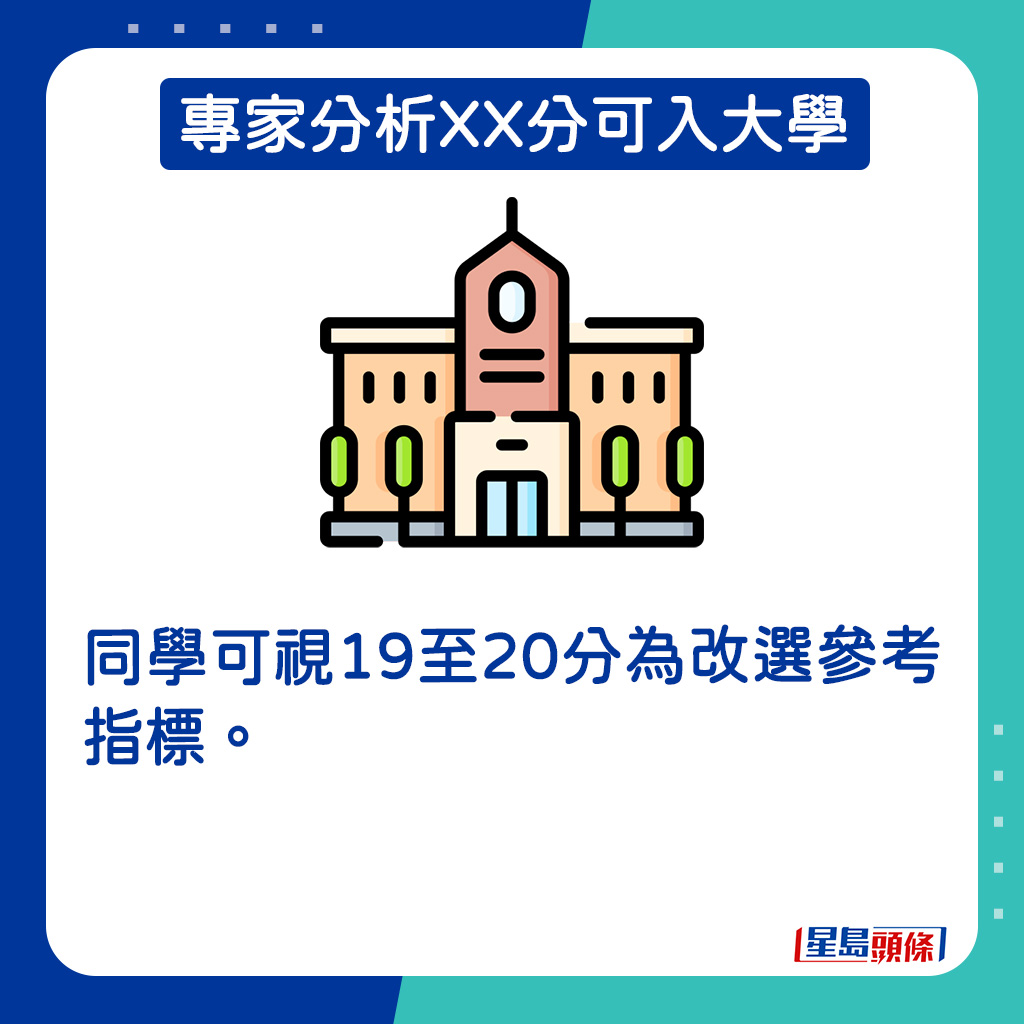 專家分析XX分可入大學

同學可視19至20分為改選參考指標。

星島頭條